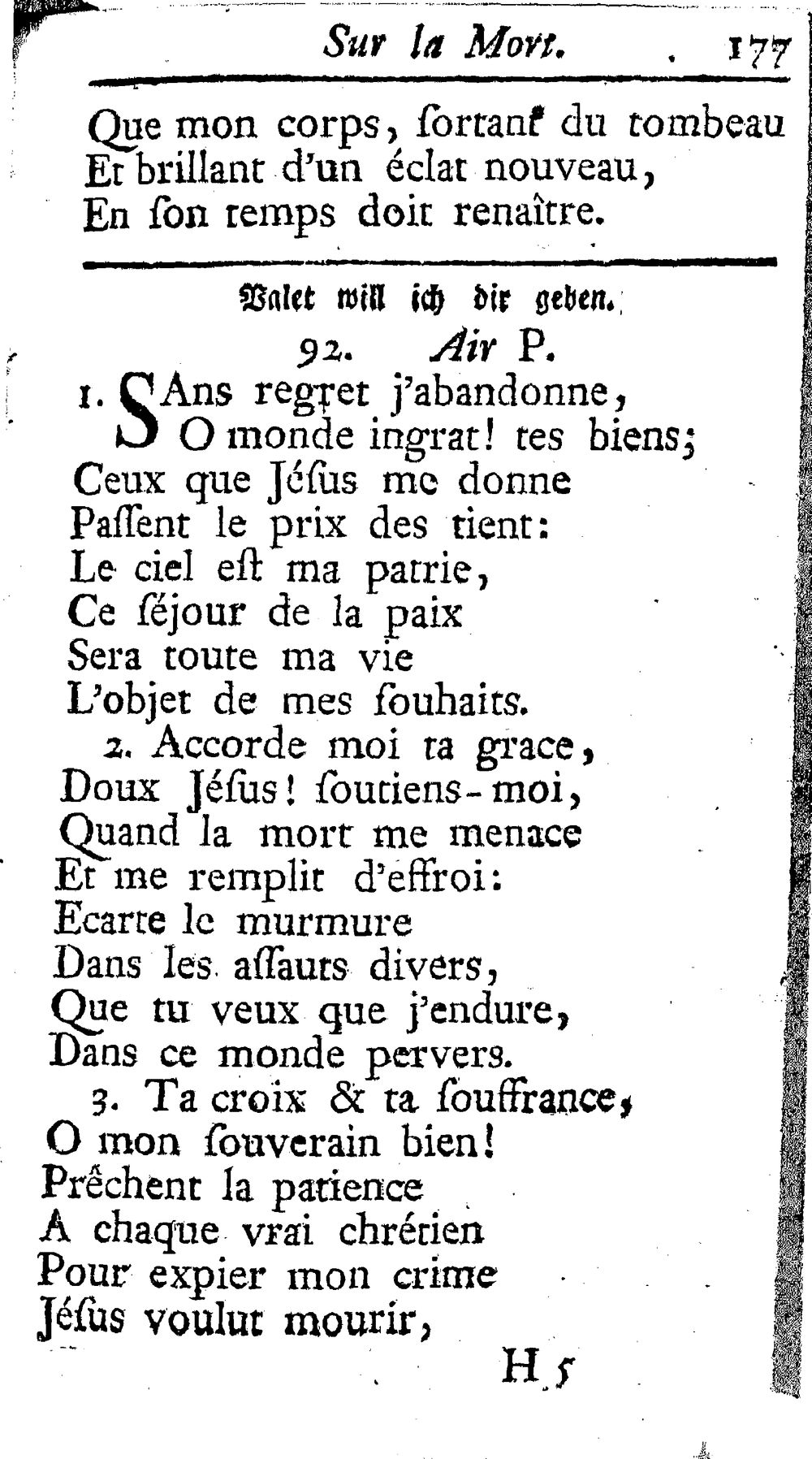 Sur la Mort. 177

Que mon corps, ſortant du tombeau
Et brillant d'un éclat nouveau,
En ſon temps doit renaître.

Valet will ich dir geben.

92. Air P.

1. SAns regret j'abandonne,
O monde ingrat! tes biens;
Ceux que Jéſus me donne
Paſſent le prix des tient:
Le ciel eſt ma patrie,
Ce ſéjour de la paix
Sera toute ma vie
L'objet de mes ſouhaits.

2. Accorde moi ta grace,
Doux Jéſus! ſoutiens-moi,
Quand la mort me menace
Et me remplit d'effroi:
Ecarte le murmure
Dans les aſſauts divers,
Que tu veux que j'endure,
Dans ce monde pervers.

3. Ta croix & ta ſouffrance,
O mon ſouverain bien!
Prêchent la patience
A chaque vrai chrétien
Pour expier mon crime
Jéſus voulut mourir,

H 5